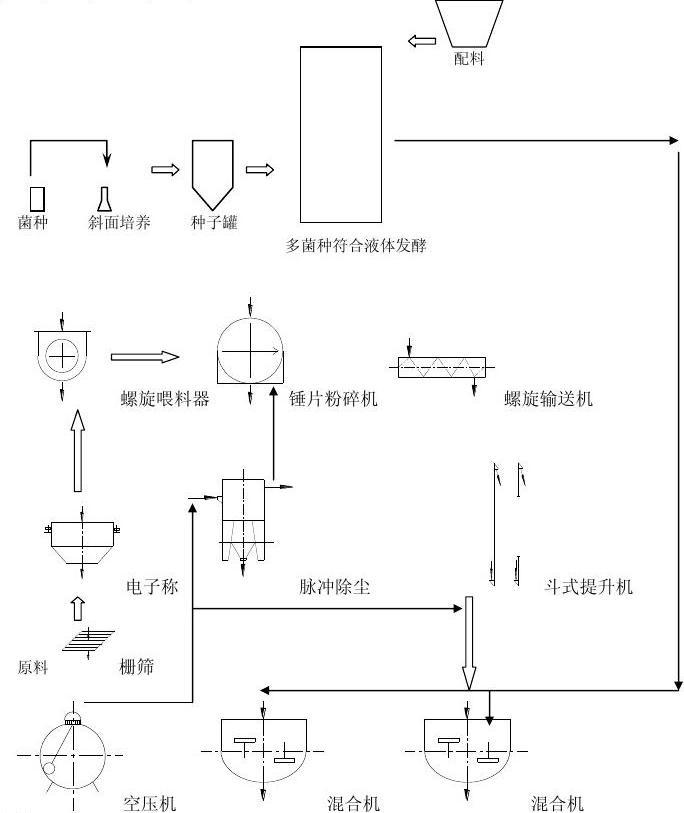 配料

菌种 斜面培养 种子罐

多菌种符合液体发酵

螺旋喂料器

锤片粉碎机

螺旋输送机

电子称

脉冲除尘

斗式提升机

原料 栅筛

空压机

混合机

混合机